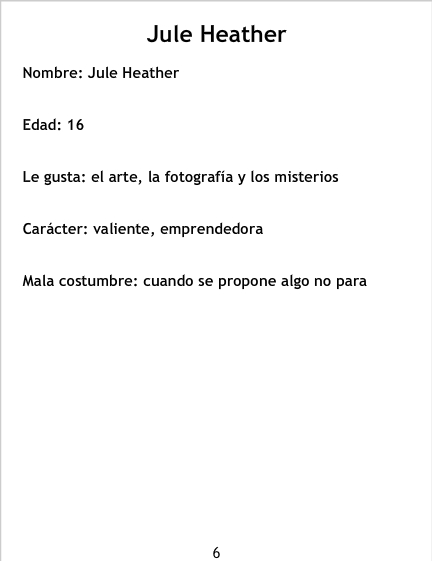 Jule Heather

Nombre: Jule Heather

Edad: 16

Le gusta: el arte, la fotografía y los misterios

Carácter: valiente, emprendedora

Mala costumbre: cuando se propone algo no para

6